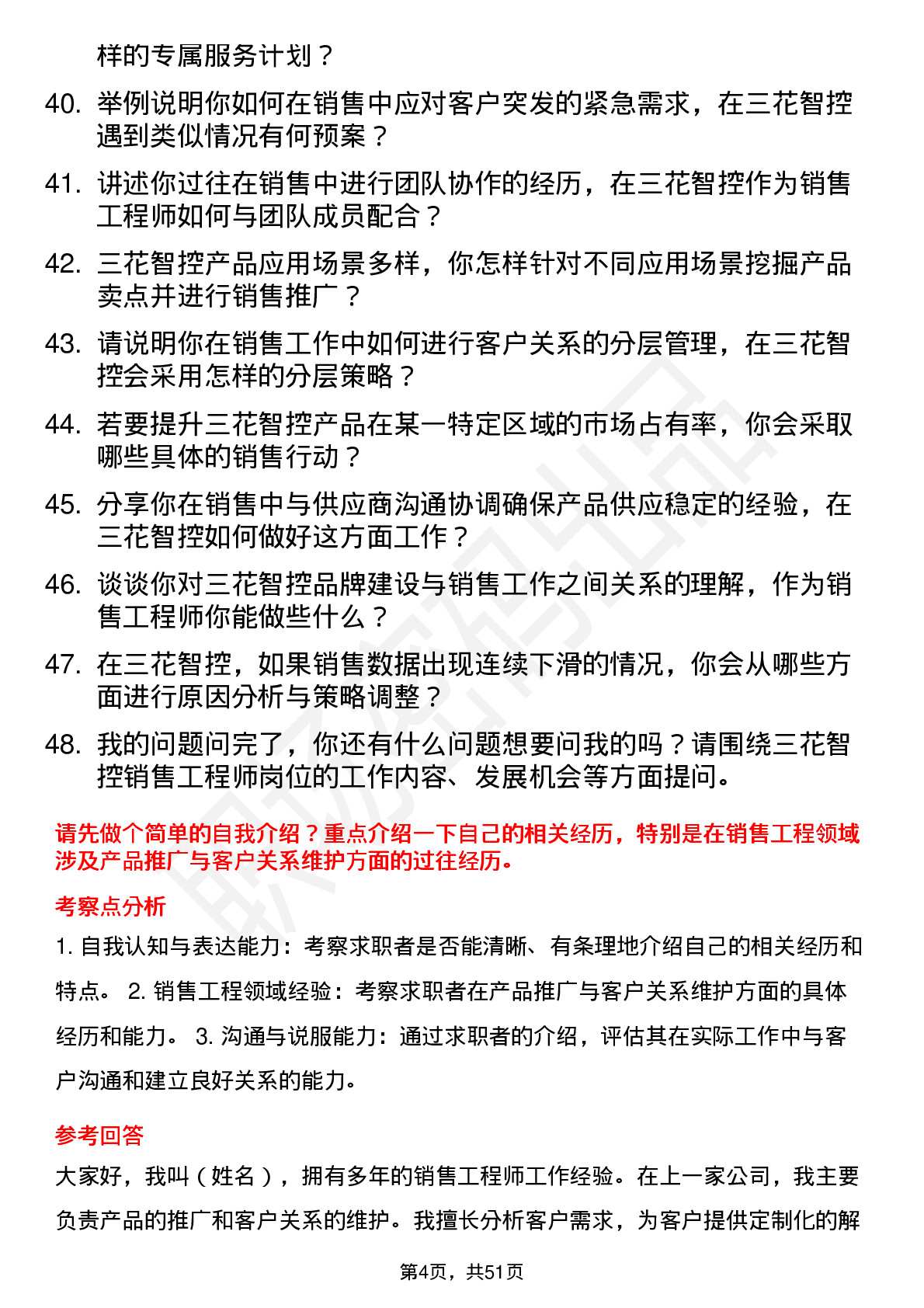 样的专属服务计划？

40. 举例说明你如何在销售中应对客户突发的紧急需求，在三花智控遇到类似情况有何预案？

41. 讲述你过往在销售中进行团队协作的经历，在三花智控作为销售工程师如何与团队成员配合？

42. 三花智控产品应用场景多样，你怎样针对不同应用场景挖掘产品卖点并进行销售推广？

43. 请说明你在销售工作中如何进行客户关系的分层管理，在三花智控会采用怎样的分层策略？

44. 若要提升三花智控产品在某一特定区域的市场占有率，你会采取哪些具体的销售行动？

45. 分享你在销售中与供应商沟通协调确保产品供应稳定的经验，在三花智控如何做好这方面工作？

46. 谈谈你对三花智控品牌建设与销售工作之间关系的理解，作为销售工程师你能做些什么？

47. 在三花智控，如果销售数据出现连续下滑的情况，你会从哪些方面进行原因分析与策略调整？

48. 我的问题问完了，你还有什么问题想要问我的吗？请围绕三花智控销售工程师岗位的工作内容、发展机会等方面提问。

请先做个简单的自我介绍？重点介绍一下自己的相关经历，特别是在销售工程领域涉及产品推广与客户关系维护方面的过往经历。

考察点分析

1. 自我认知与表达能力：考察求职者是否能清晰、有条理地介绍自己的相关经历和特点。 2. 销售工程领域经验：考察求职者在产品推广与客户关系维护方面的具体经历和能力。 3. 沟通与说服能力：通过求职者的介绍，评估其在实际工作中与客户沟通和建立良好关系的能力。

参考回答

大家好，我叫（姓名），拥有多年的销售工程师工作经验。在上一家公司，我主要负责产品的推广和客户关系的维护。我擅长分析客户需求，为客户提供定制化的解

第4页，共51页